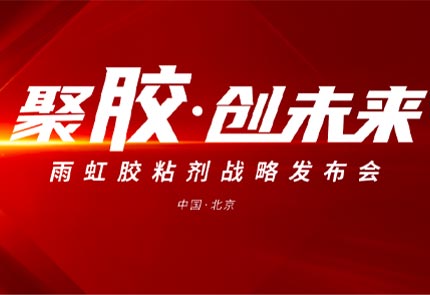 聚胶·创未来

雨虹胶粘剂战略发布会

中国·北京